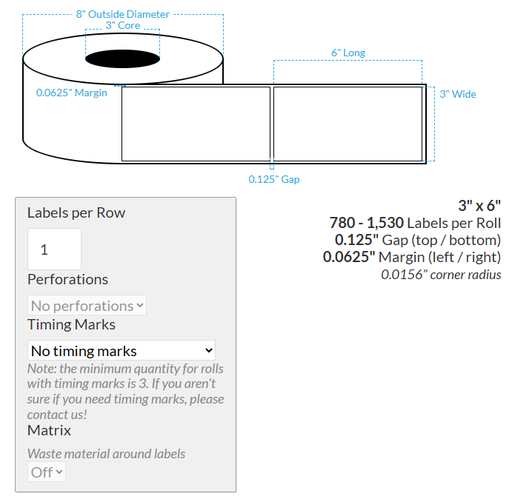 8" Outside Diameter
3" Core
6" Long
0.0625" Margin
3" Wide
0.125" Gap

Labels per Row
1
Perforations
No perforations
Timing Marks
No timing marks
Note: the minimum quantity for rolls with timing marks is 3. If you aren't sure if you need timing marks, please contact us!
Matrix
Waste material around labels
Off

3" x 6"
780 - 1,530 Labels per Roll
0.125" Gap (top / bottom)
0.0625" Margin (left / right)
0.0156" corner radius